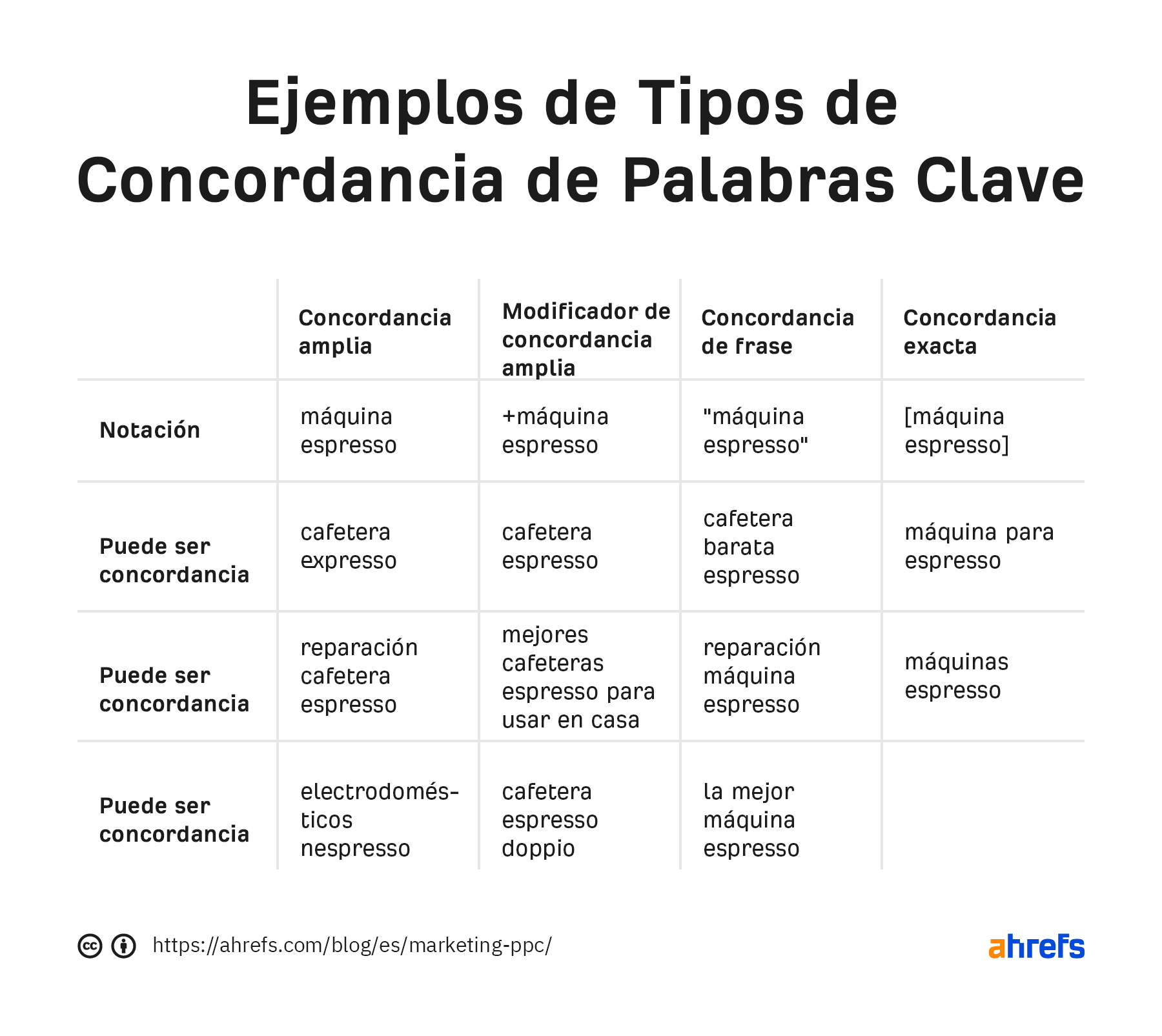 Ejemplos de Tipos de Concordancia de Palabras Clave

| | Concordancia amplia | Modificador de concordancia amplia | Concordancia de frase | Concordancia exacta |
|---|---|---|---|---|
| Notación | máquina espresso | +máquina espresso | "máquina espresso" | [máquina espresso] |
| Puede ser concordancia | cafetera expresso | cafetera espresso | cafetera barata espresso | máquina para espresso |
| Puede ser concordancia | reparación cafetera espresso | mejores cafeteras espresso para usar en casa | reparación máquina espresso | máquinas espresso |
| Puede ser concordancia | electrodomésticos nespresso | cafetera espresso doppio | la mejor máquina espresso | |

https://ahrefs.com/blog/es/marketing-ppc/

ahrefs